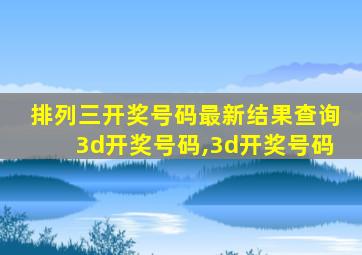 排列三开奖号码最新结果查询
3d开奖号码,3d开奖号码